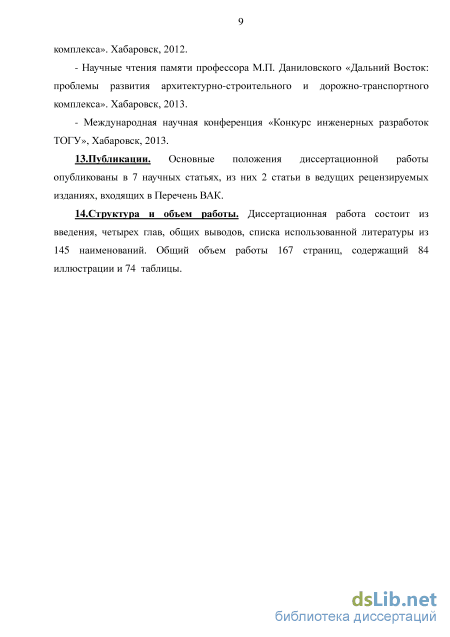 9

комплекса». Хабаровск, 2012.

- Научные чтения памяти профессора М.П. Даниловского «Дальний Восток: проблемы развития архитектурно-строительного и дорожно-транспортного комплекса». Хабаровск, 2013.

- Международная научная конференция «Конкурс инженерных разработок ТОГУ», Хабаровск, 2013.

13.Публикации. Основные положения диссертационной работы опубликованы в 7 научных статьях, из них 2 статьи в ведущих рецензируемых изданиях, входящих в Перечень ВАК.

14.Структура и объем работы. Диссертационная работа состоит из введения, четырех глав, общих выводов, списка использованной литературы из 145 наименований. Общий объем работы 167 страниц, содержащий 84 иллюстрации и 74 таблицы.

dsLib.net
библиотека диссертаций